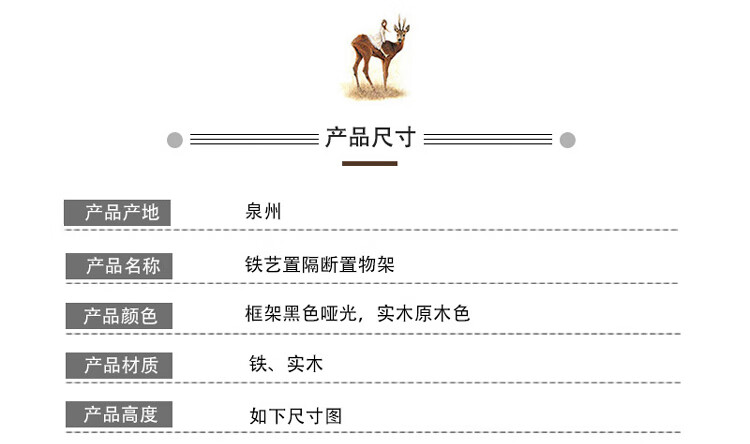 产品尺寸

产品产地 泉州

产品名称 铁艺置隔断置物架

产品颜色 框架黑色哑光，实木原木色

产品材质 铁、实木

产品高度 如下尺寸图